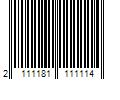 2 111181 111114